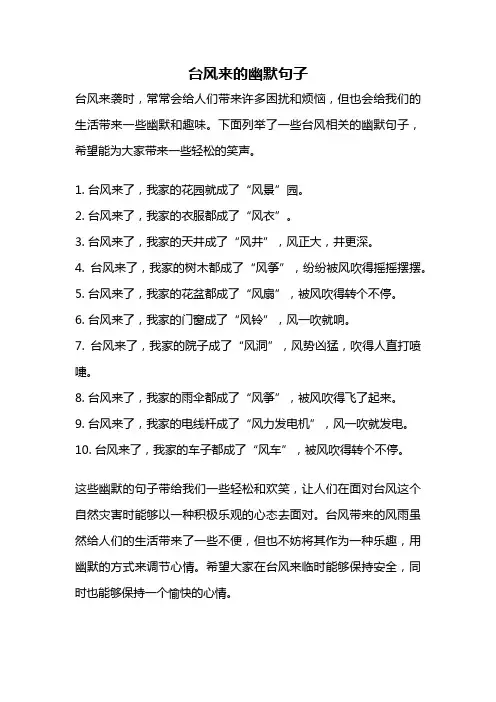 台风来的幽默句子

台风来袭时，常常会给人们带来许多困扰和烦恼，但也会给我们的生活带来一些幽默和趣味。下面列举了一些台风相关的幽默句子，希望能为大家带来一些轻松的笑声。

1. 台风来了，我家的花园就成了“风景”园。
2. 台风来了，我家的衣服都成了“风衣”。
3. 台风来了，我家的天井成了“风井”，风正大，井更深。
4. 台风来了，我家的树木都成了“风筝”，纷纷被风吹得摇摇摆摆。
5. 台风来了，我家的花盆都成了“风扇”，被风吹得转个不停。
6. 台风来了，我家的门窗成了“风铃”，风一吹就响。
7. 台风来了，我家的院子成了“风洞”，风势凶猛，吹得人直打喷嚏。
8. 台风来了，我家的雨伞都成了“风筝”，被风吹得飞了起来。
9. 台风来了，我家的电线杆成了“风力发电机”，风一吹就发电。
10. 台风来了，我家的车子都成了“风车”，被风吹得转个不停。

这些幽默的句子带给我们一些轻松和欢笑，让人们在面对台风这个自然灾害时能够以一种积极乐观的心态去面对。台风带来的风雨虽然给人们的生活带来了一些不便，但也不妨将其作为一种乐趣，用幽默的方式来调节心情。希望大家在台风来临时能够保持安全，同时也能够保持一个愉快的心情。